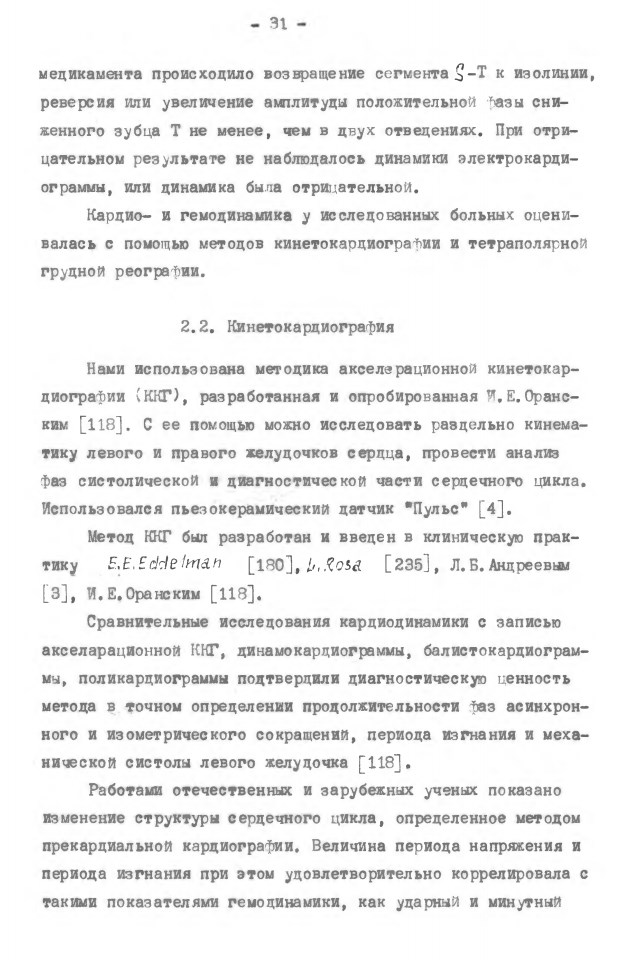 - 31 -

медикамента происходило возвращение сегмента S-T к изолинии, реверсия или увеличение амплитуды положительной фазы сниженного зубца Т не менее, чем в двух отведениях. При отрицательном результате не наблюдалось динамики электрокардиограммы, или динамика была отрицательной.

Кардио- и гемодинамика у исследованных больных оценивалась с помощью методов кинетокардиографии и тетраполярной грудной реографии.

2.2. Кинетокардиография

Нами использована методика акселерационной кинетокардиографии (ККГ), разработанная и опробированная И.Е.Оранским [118]. С ее помощью можно исследовать раздельно кинематику левого и правого желудочков сердца, провести анализ фаз систолической и диагностической части сердечного цикла. Использовался пьезокерамический датчик "Пульс" [4].

Метод ККГ был разработан и введен в клиническую практику E.E.Eddelman [180], L.Rosa [235], Л.Б.Андреевым [3], И.Е.Оранским [118].

Сравнительные исследования кардиодинамики с записью акселарационной ККГ, динамокардиограммы, балистокардиограммы, поликардиограммы подтвердили диагностическую ценность метода в точном определении продолжительности фаз асинхронного и изометрического сокращений, периода изгнания и механической систолы левого желудочка [118].

Работами отечественных и зарубежных ученых показано изменение структуры сердечного цикла, определенное методом прекардиальной кардиографии. Величина периода напряжения и периода изгнания при этом удовлетворительно коррелировала с такими показателями гемодинамики, как ударный и минутный